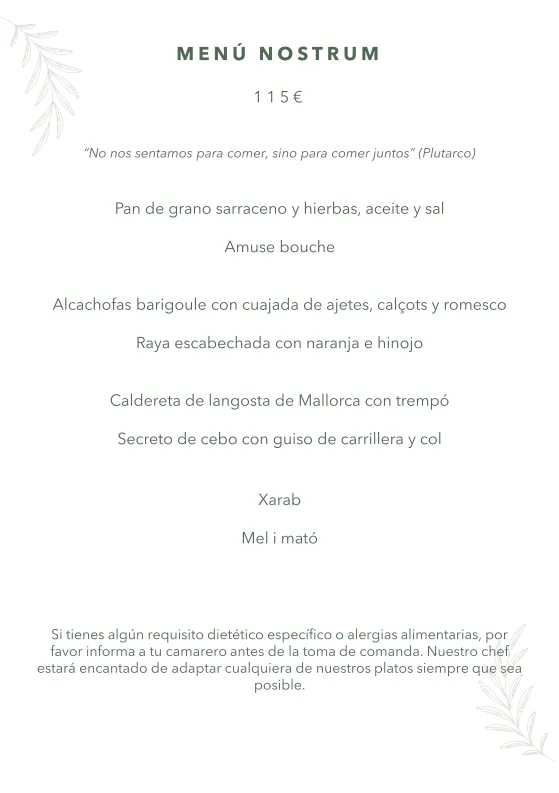 MENÚ NOSTRUM

115€

"No nos sentamos para comer, sino para comer juntos" (Plutarco)

Pan de grano sarraceno y hierbas, aceite y sal

Amuse bouche

Alcachofas barigoule con cuajada de ajetes, calçots y romesco

Raya escabechada con naranja e hinojo

Caldereta de langosta de Mallorca con trempó

Secreto de cebo con guiso de carrillera y col

Xarab

Mel i mató

Si tienes algún requisito dietético específico o alergias alimentarias, por favor informa a tu camarero antes de la toma de comanda. Nuestro chef estará encantado de adaptar cualquiera de nuestros platos siempre que sea posible.